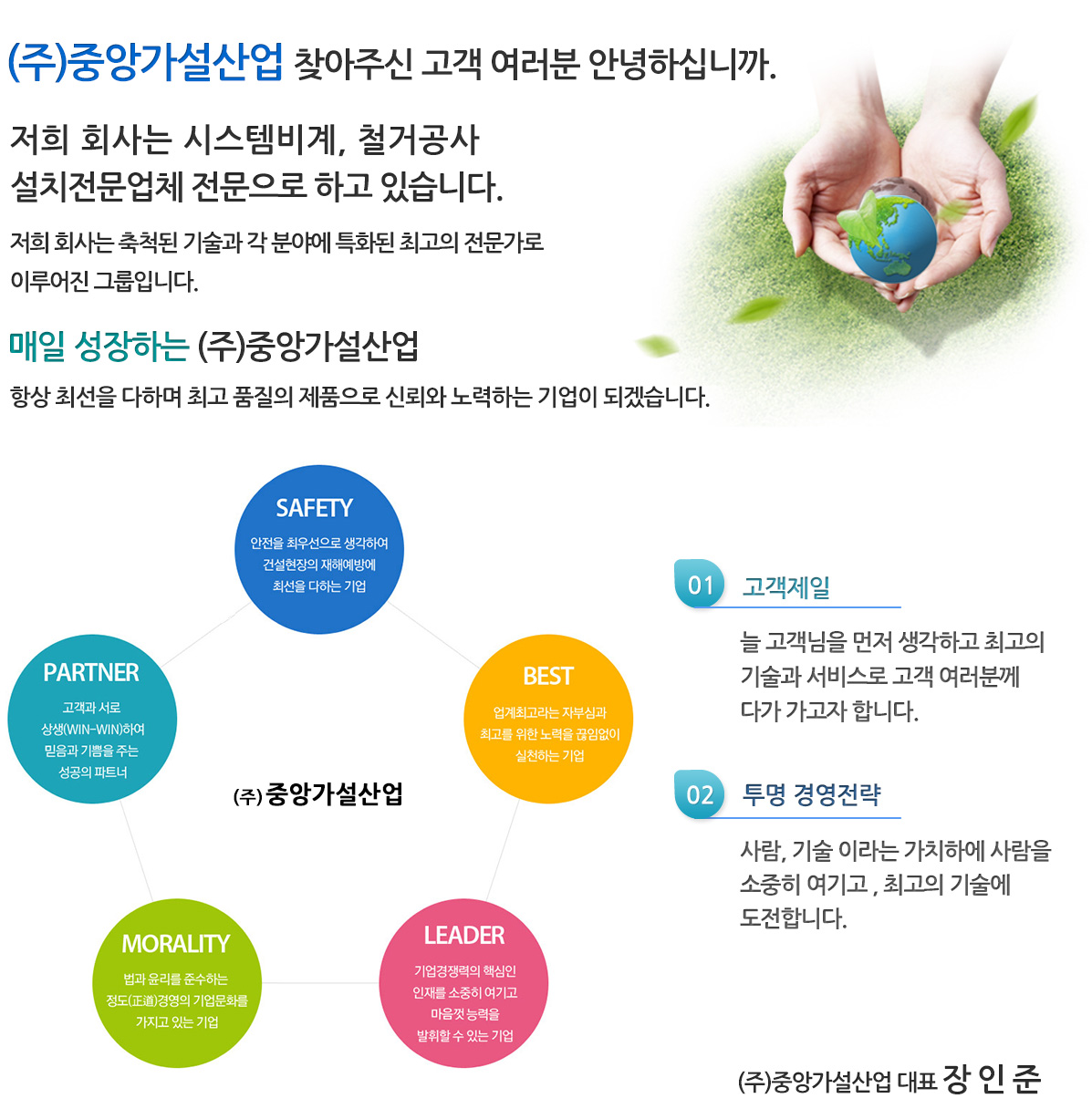 (주)중앙가설산업 찾아주신 고객 여러분 안녕하십니까.

저희 회사는 시스템비계, 철거공사
설치전문업체 전문으로 하고 있습니다.

저희 회사는 축척된 기술과 각 분야에 특화된 최고의 전문가로 이루어진 그룹입니다.

매일 성장하는 (주)중앙가설산업

항상 최선을 다하며 최고 품질의 제품으로 신뢰와 노력하는 기업이 되겠습니다.

SAFETY
안전을 최우선으로 생각하여
건설현장의 재해예방에
최선을 다하는 기업

PARTNER
고객과 서로
상생(WIN-WIN)하여
믿음과 기쁨을 주는
성공의 파트너

BEST
업계최고라는 자부심과
최고를 위한 노력을 끊임없이
실천하는 기업

(주) 중앙가설산업

MORALITY
법과 윤리를 준수하는
정도(正道)경영의 기업문화를
가지고 있는 기업

LEADER
기업경쟁력의 핵심인
인재를 소중히 여기고
마음껏 능력을
발휘할 수 있는 기업

01 고객제일

늘 고객님을 먼저 생각하고 최고의 기술과 서비스로 고객 여러분께 다가 가고자 합니다.

02 투명 경영전략

사람, 기술 이라는 가치하에 사람을 소중히 여기고 , 최고의 기술에 도전합니다.

(주)중앙가설산업 대표 장 인 준